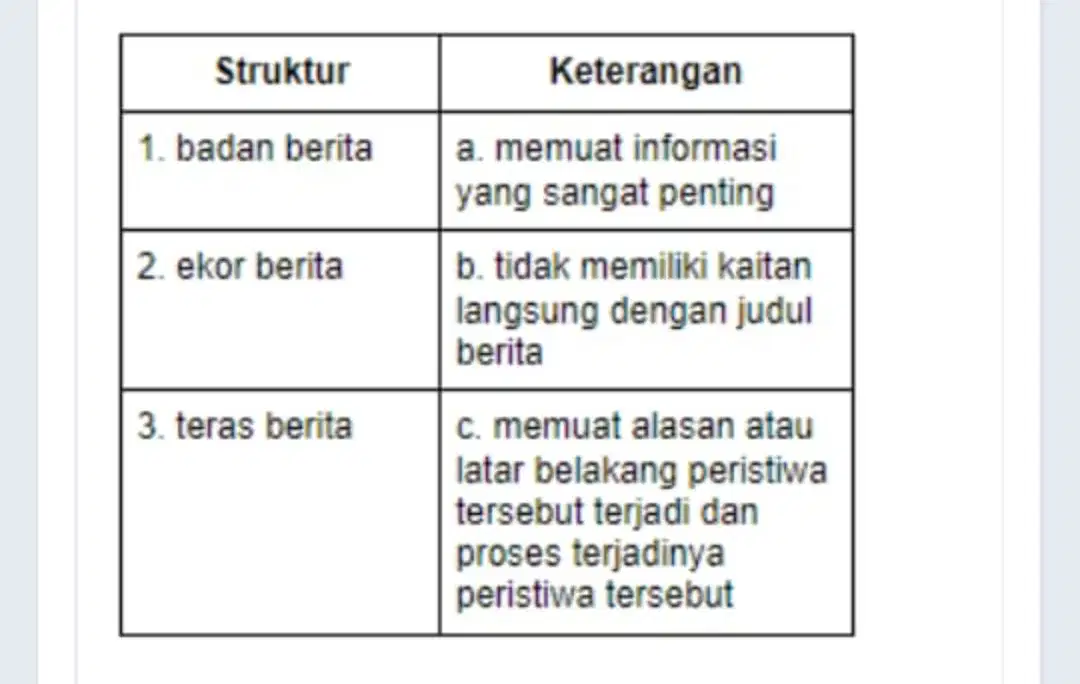 | Struktur | Keterangan |
|---|---|
| 1. badan berita | a. memuat informasi yang sangat penting |
| 2. ekor berita | b. tidak memiliki kaitan langsung dengan judul berita |
| 3. teras berita | c. memuat alasan atau latar belakang peristiwa tersebut terjadi dan proses terjadinya peristiwa tersebut |